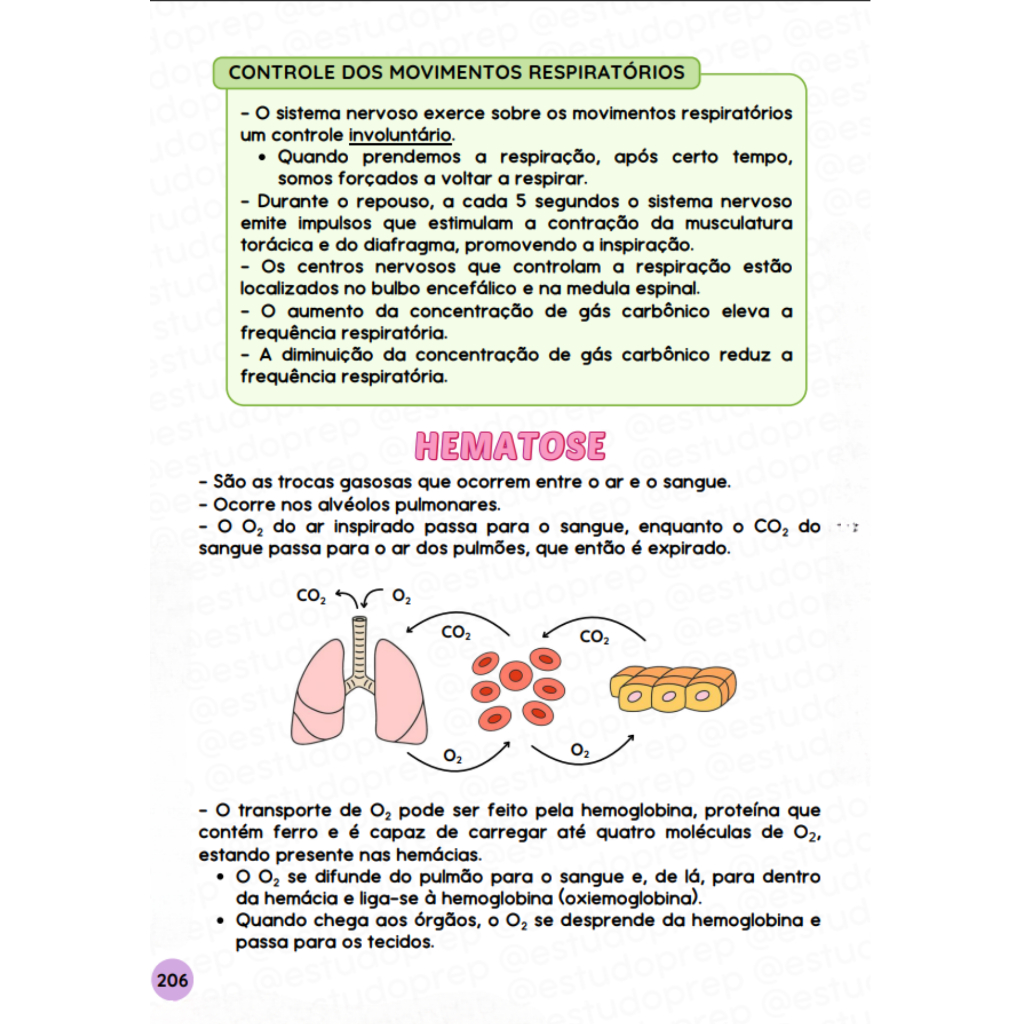 CONTROLE DOS MOVIMENTOS RESPIRATÓRIOS

- O sistema nervoso exerce sobre os movimentos respiratórios um controle involuntário.
• Quando prendemos a respiração, após certo tempo, somos forçados a voltar a respirar.
- Durante o repouso, a cada 5 segundos o sistema nervoso emite impulsos que estimulam a contração da musculatura torácica e do diafragma, promovendo a inspiração.
- Os centros nervosos que controlam a respiração estão localizados no bulbo encefálico e na medula espinal.
- O aumento da concentração de gás carbônico eleva a frequência respiratória.
- A diminuição da concentração de gás carbônico reduz a frequência respiratória.

HEMATOSE

- São as trocas gasosas que ocorrem entre o ar e o sangue.
- Ocorre nos alvéolos pulmonares.
- O $O_2$ do ar inspirado passa para o sangue, enquanto o $CO_2$ do sangue passa para o ar dos pulmões, que então é expirado.

$CO_2$ $O_2$ $CO_2$ $CO_2$ $O_2$ $O_2$

- O transporte de $O_2$ pode ser feito pela hemoglobina, proteína que contém ferro e é capaz de carregar até quatro moléculas de $O_2$, estando presente nas hemácias.
• O $O_2$ se difunde do pulmão para o sangue e, de lá, para dentro da hemácia e liga-se à hemoglobina (oxiemoglobina).
• Quando chega aos órgãos, o $O_2$ se desprende da hemoglobina e passa para os tecidos.

206

@estudoprep